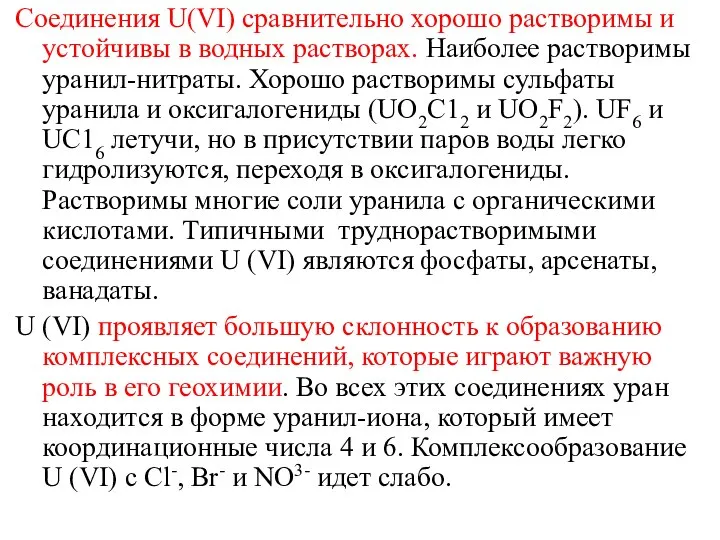 Соединения U(VI) сравнительно хорошо растворимы и устойчивы в водных растворах. Наиболее растворимы уранил-нитраты. Хорошо растворимы сульфаты уранила и оксигалогениды ($UO_2C1_2$ и $UO_2F_2$). $UF_6$ и $UC1_6$ летучи, но в присутствии паров воды легко гидролизуются, переходя в оксигалогениды. Растворимы многие соли уранила с органическими кислотами. Типичными труднорастворимыми соединениями U (VI) являются фосфаты, арсенаты, ванадаты.

U (VI) проявляет большую склонность к образованию комплексных соединений, которые играют важную роль в его геохимии. Во всех этих соединениях уран находится в форме уранил-иона, который имеет координационные числа 4 и 6. Комплексообразование U (VI) с $Cl^-$, $Br^-$ и $NO^{3-}$ идет слабо.